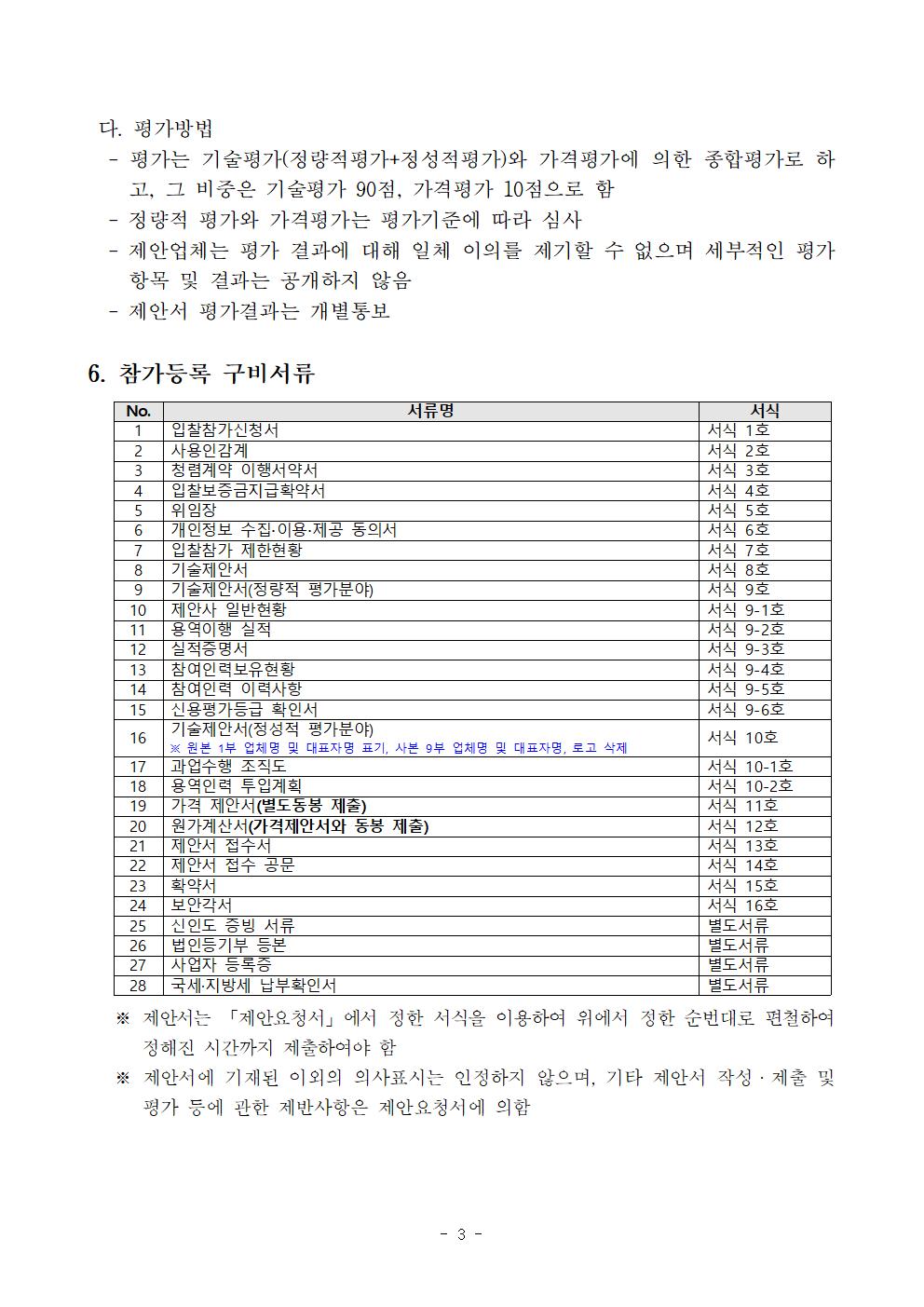 다. 평가방법

- 평가는 기술평가(정량적평가+정성적평가)와 가격평가에 의한 종합평가로 하고, 그 비중은 기술평가 90점, 가격평가 10점으로 함
- 정량적 평가와 가격평가는 평가기준에 따라 심사
- 제안업체는 평가 결과에 대해 일체 이의를 제기할 수 없으며 세부적인 평가 항목 및 결과는 공개하지 않음
- 제안서 평가결과는 개별통보

6. 참가등록 구비서류

| No. | 서류명 | 서식 |
|---|---|---|
| 1 | 입찰참가신청서 | 서식 1호 |
| 2 | 사용인감계 | 서식 2호 |
| 3 | 청렴계약 이행서약서 | 서식 3호 |
| 4 | 입찰보증금지급확약서 | 서식 4호 |
| 5 | 위임장 | 서식 5호 |
| 6 | 개인정보 수집·이용·제공 동의서 | 서식 6호 |
| 7 | 입찰참가 제한현황 | 서식 7호 |
| 8 | 기술제안서 | 서식 8호 |
| 9 | 기술제안서(정량적 평가분야) | 서식 9호 |
| 10 | 제안사 일반현황 | 서식 9-1호 |
| 11 | 용역이행 실적 | 서식 9-2호 |
| 12 | 실적증명서 | 서식 9-3호 |
| 13 | 참여인력보유현황 | 서식 9-4호 |
| 14 | 참여인력 이력사항 | 서식 9-5호 |
| 15 | 신용평가등급 확인서 | 서식 9-6호 |
| 16 | 기술제안서(정성적 평가분야) ※ 원본 1부 업체명 및 대표자명 표기, 사본 9부 업체명 및 대표자명, 로고 삭제 | 서식 10호 |
| 17 | 과업수행 조직도 | 서식 10-1호 |
| 18 | 용역인력 투입계획 | 서식 10-2호 |
| 19 | 가격 제안서(별도동봉 제출) | 서식 11호 |
| 20 | 원가계산서(가격제안서와 동봉 제출) | 서식 12호 |
| 21 | 제안서 접수서 | 서식 13호 |
| 22 | 제안서 접수 공문 | 서식 14호 |
| 23 | 확약서 | 서식 15호 |
| 24 | 보안각서 | 서식 16호 |
| 25 | 신인도 증빙 서류 | 별도서류 |
| 26 | 법인등기부 등본 | 별도서류 |
| 27 | 사업자 등록증 | 별도서류 |
| 28 | 국세·지방세 납부확인서 | 별도서류 |

※ 제안서는 「제안요청서」에서 정한 서식을 이용하여 위에서 정한 순번대로 편철하여 정해진 시간까지 제출하여야 함

※ 제안서에 기재된 이외의 의사표시는 인정하지 않으며, 기타 제안서 작성 · 제출 및 평가 등에 관한 제반사항은 제안요청서에 의함

- 3 -